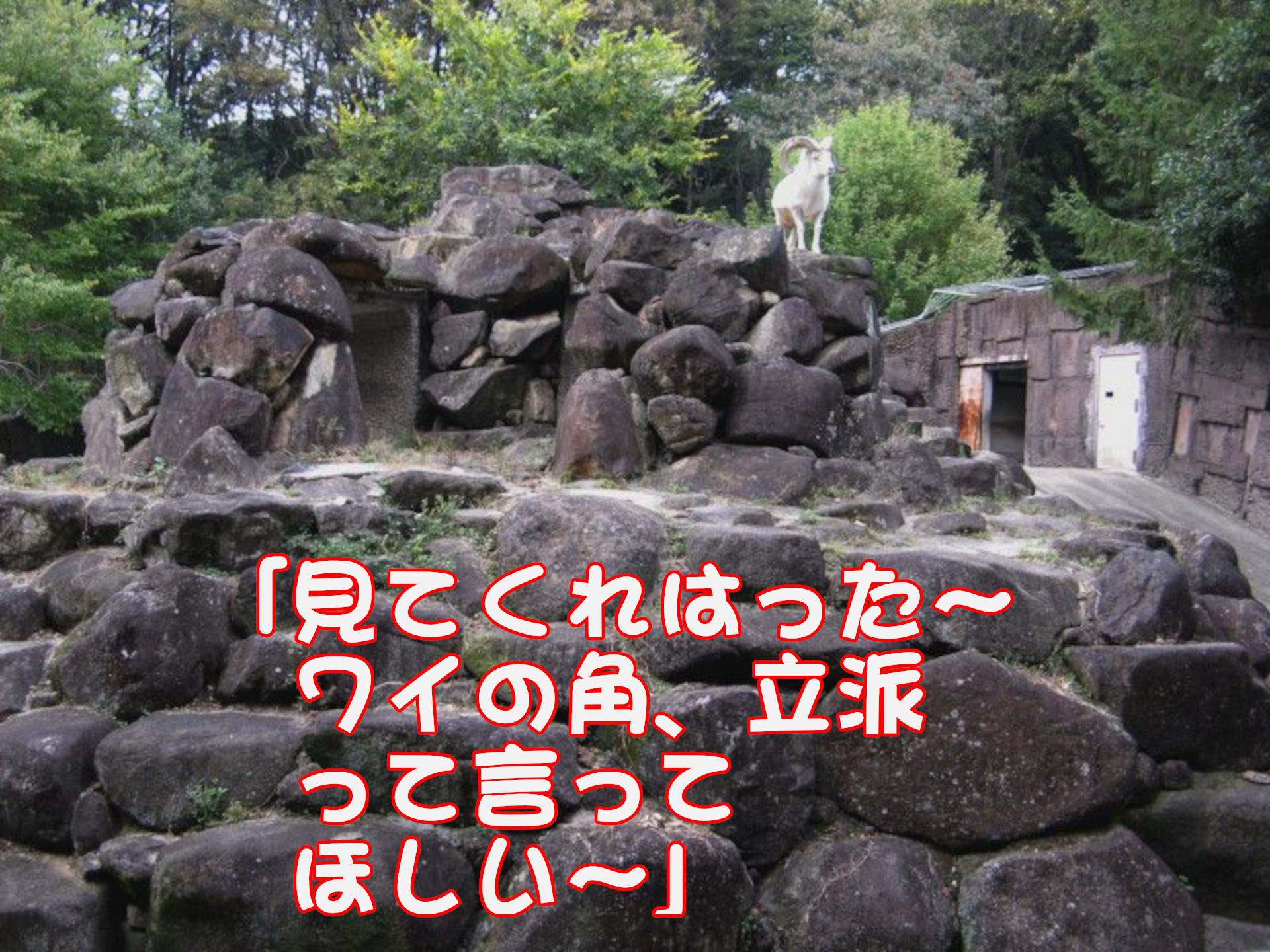 「見てくれはった～
ワイの角、立派
って言って
ほしい～」